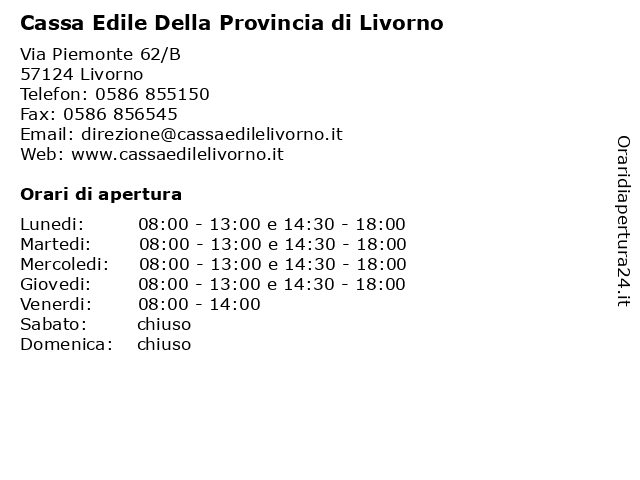 Cassa Edile Della Provincia di Livorno

Via Piemonte 62/B
57124 Livorno
Telefon: 0586 855150
Fax: 0586 856545
Email: direzione@cassaedilelivorno.it
Web: www.cassaedilelivorno.it

Orari di apertura

| | |
|---|---|
| Lunedi: | 08:00 - 13:00 e 14:30 - 18:00 |
| Martedi: | 08:00 - 13:00 e 14:30 - 18:00 |
| Mercoledi: | 08:00 - 13:00 e 14:30 - 18:00 |
| Giovedi: | 08:00 - 13:00 e 14:30 - 18:00 |
| Venerdi: | 08:00 - 14:00 |
| Sabato: | chiuso |
| Domenica: | chiuso |

Oraridiapertura24.it